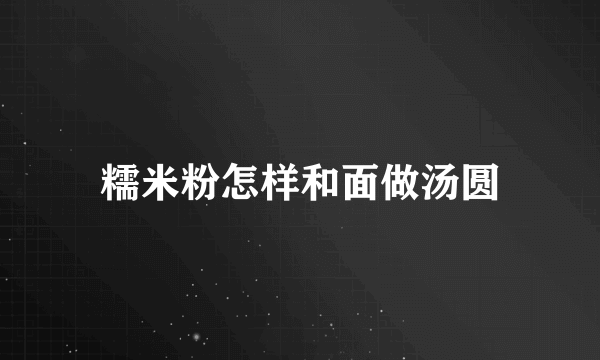 糯米粉怎样和面做汤圆